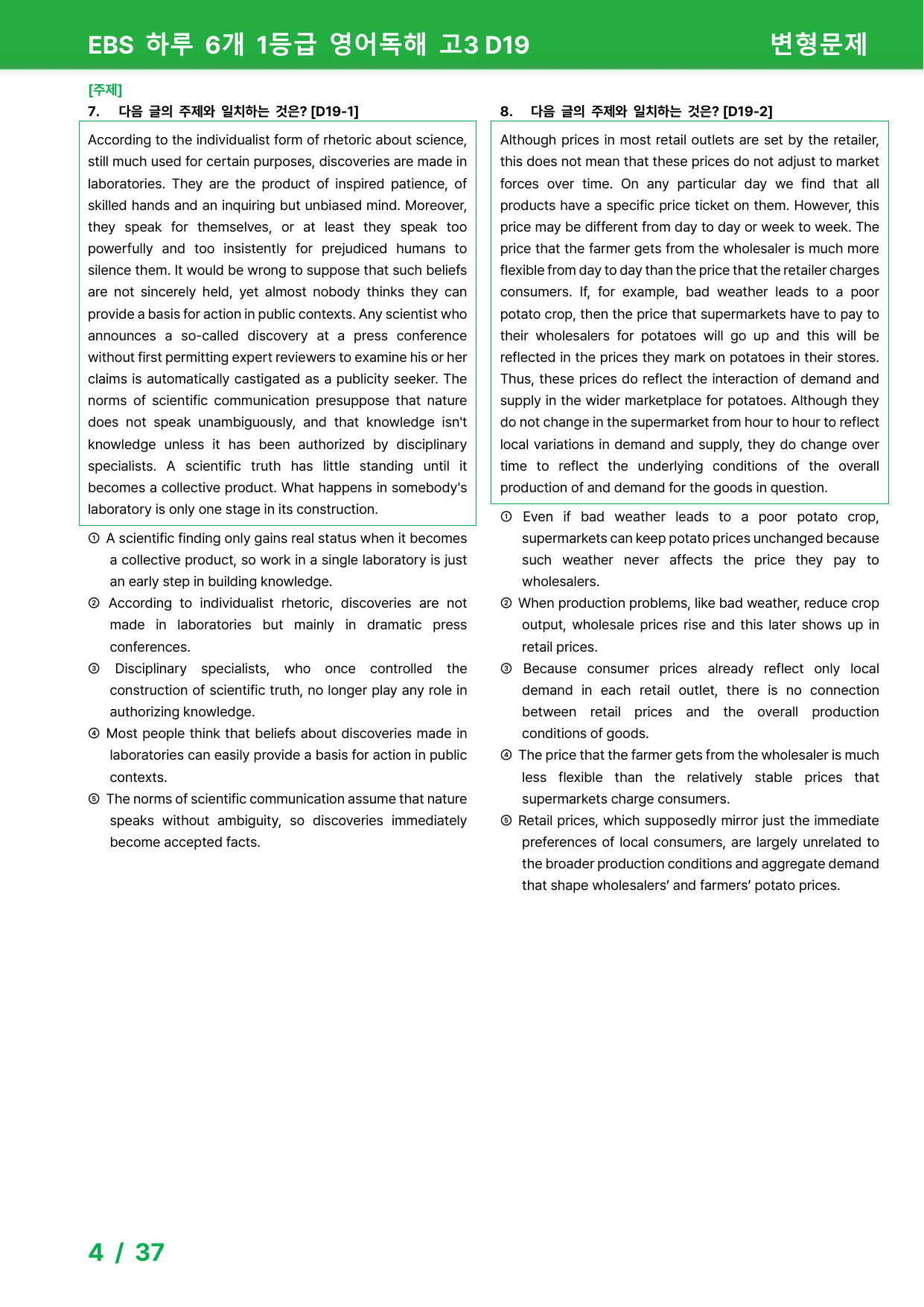 EBS 하루 6개 1등급 영어독해 고3 D19

변형문제

[주제]

7. 다음 글의 주제와 일치하는 것은? [D19-1]

According to the individualist form of rhetoric about science, still much used for certain purposes, discoveries are made in laboratories. They are the product of inspired patience, of skilled hands and an inquiring but unbiased mind. Moreover, they speak for themselves, or at least they speak too powerfully and too insistently for prejudiced humans to silence them. It would be wrong to suppose that such beliefs are not sincerely held, yet almost nobody thinks they can provide a basis for action in public contexts. Any scientist who announces a so-called discovery at a press conference without first permitting expert reviewers to examine his or her claims is automatically castigated as a publicity seeker. The norms of scientific communication presuppose that nature does not speak unambiguously, and that knowledge isn't knowledge unless it has been authorized by disciplinary specialists. A scientific truth has little standing until it becomes a collective product. What happens in somebody's laboratory is only one stage in its construction.

① A scientific finding only gains real status when it becomes a collective product, so work in a single laboratory is just an early step in building knowledge.

② According to individualist rhetoric, discoveries are not made in laboratories but mainly in dramatic press conferences.

③ Disciplinary specialists, who once controlled the construction of scientific truth, no longer play any role in authorizing knowledge.

④ Most people think that beliefs about discoveries made in laboratories can easily provide a basis for action in public contexts.

⑤ The norms of scientific communication assume that nature speaks without ambiguity, so discoveries immediately become accepted facts.

8. 다음 글의 주제와 일치하는 것은? [D19-2]

Although prices in most retail outlets are set by the retailer, this does not mean that these prices do not adjust to market forces over time. On any particular day we find that all products have a specific price ticket on them. However, this price may be different from day to day or week to week. The price that the farmer gets from the wholesaler is much more flexible from day to day than the price that the retailer charges consumers. If, for example, bad weather leads to a poor potato crop, then the price that supermarkets have to pay to their wholesalers for potatoes will go up and this will be reflected in the prices they mark on potatoes in their stores. Thus, these prices do reflect the interaction of demand and supply in the wider marketplace for potatoes. Although they do not change in the supermarket from hour to hour to reflect local variations in demand and supply, they do change over time to reflect the underlying conditions of the overall production of and demand for the goods in question.

① Even if bad weather leads to a poor potato crop, supermarkets can keep potato prices unchanged because such weather never affects the price they pay to wholesalers.

② When production problems, like bad weather, reduce crop output, wholesale prices rise and this later shows up in retail prices.

③ Because consumer prices already reflect only local demand in each retail outlet, there is no connection between retail prices and the overall production conditions of goods.

④ The price that the farmer gets from the wholesaler is much less flexible than the relatively stable prices that supermarkets charge consumers.

⑤ Retail prices, which supposedly mirror just the immediate preferences of local consumers, are largely unrelated to the broader production conditions and aggregate demand that shape wholesalers' and farmers' potato prices.

4 / 37